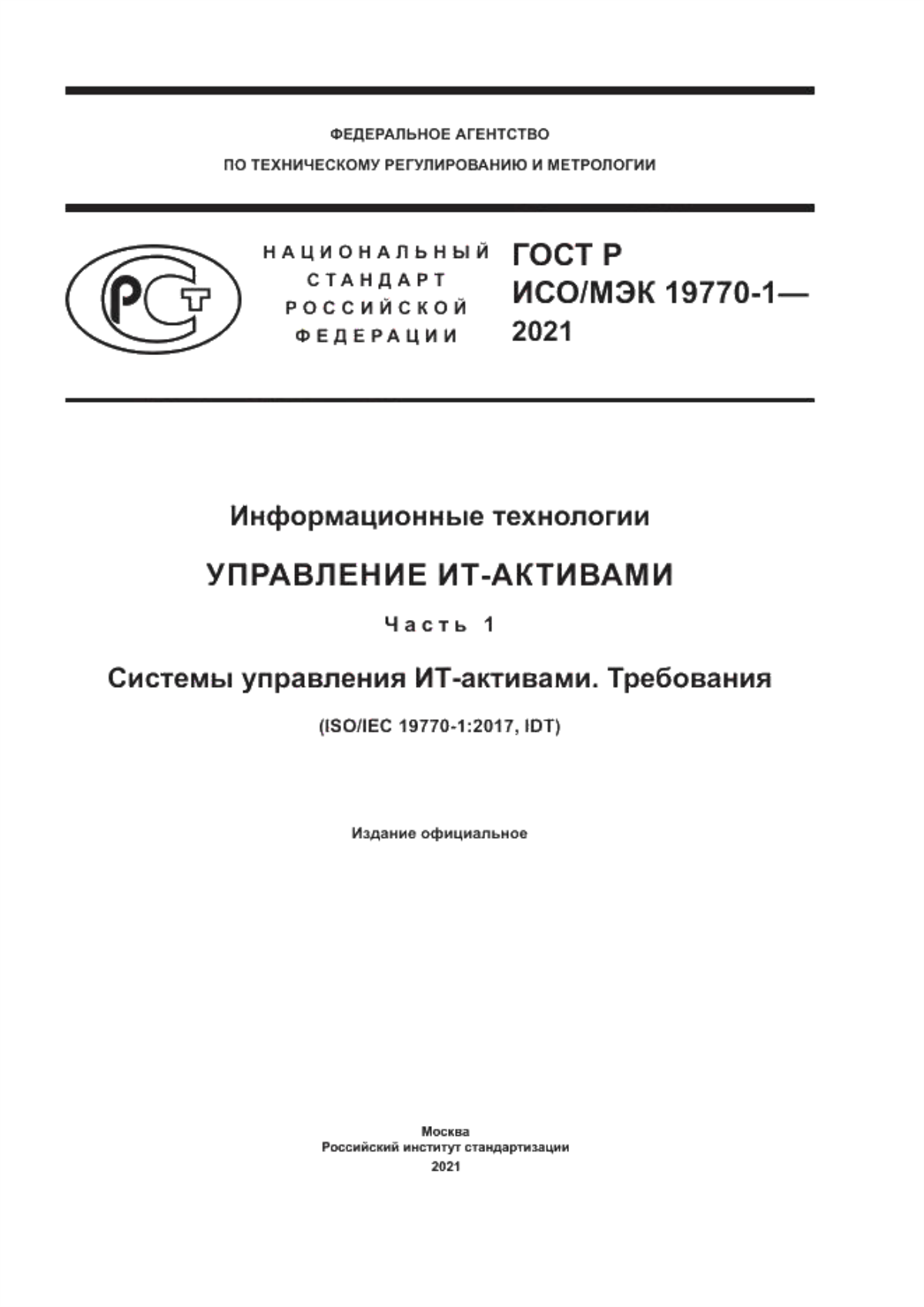 ФЕДЕРАЛЬНОЕ АГЕНТСТВО
ПО ТЕХНИЧЕСКОМУ РЕГУЛИРОВАНИЮ И МЕТРОЛОГИИ

РСТ

НАЦИОНАЛЬНЫЙ
СТАНДАРТ
РОССИЙСКОЙ
ФЕДЕРАЦИИ

ГОСТ Р
ИСО/МЭК 19770-1—
2021

Информационные технологии

УПРАВЛЕНИЕ ИТ-АКТИВАМИ

Часть 1

Системы управления ИТ-активами. Требования

(ISO/IEC 19770-1:2017, IDT)

Издание официальное

Москва
Российский институт стандартизации
2021